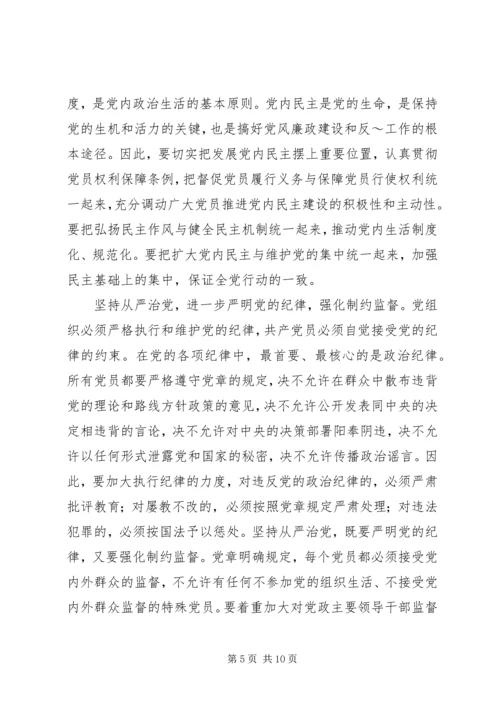 度，是党内政治生活的基本原则。党内民主是党的生命，是保持党的生机和活力的关键，也是搞好党风廉政建设和反～工作的根本途径。因此，要切实把发展党内民主摆上重要位置，认真贯彻党员权利保障条例，把督促党员履行义务与保障党员行使权利统一起来，充分调动广大党员推进党内民主建设的积极性和主动性。要把弘扬民主作风与健全民主机制统一起来，推动党内生活制度化、规范化。要把扩大党内民主与维护党的集中统一起来，加强民主基础上的集中，保证全党行动的一致。

坚持从严治党，进一步严明党的纪律，强化制约监督。党组织必须严格执行和维护党的纪律，共产党员必须自觉接受党的纪律的约束。在党的各项纪律中，最首要、最核心的是政治纪律。所有党员都要严格遵守党章的规定，决不允许在群众中散布违背党的理论和路线方针政策的意见，决不允许公开发表同中央的决定相违背的言论，决不允许对中央的决策部署阳奉阴违，决不允许以任何形式泄露党和国家的秘密，决不允许传播政治谣言。因此，要加大执行纪律的力度，对违反党的政治纪律的，必须严肃批评教育；对屡教不改的，必须按照党章规定严肃处理；对违法犯罪的，必须按国法予以惩处。坚持从严治党，既要严明党的纪律，又要强化制约监督。党章明确规定，每个党员都必须接受党内外群众的监督，不允许有任何不参加党的组织生活、不接受党内外群众监督的特殊党员。要着重加大对党政主要领导干部监督

第 5 页 共 10 页